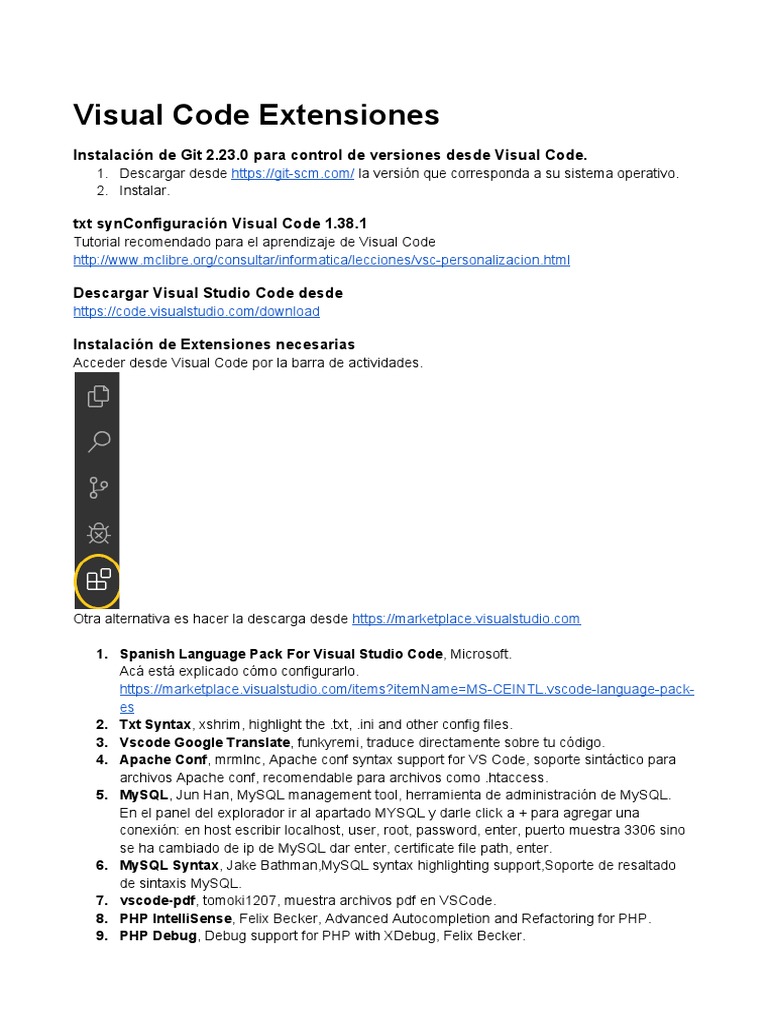 Visual Code Extensiones

Instalación de Git 2.23.0 para control de versiones desde Visual Code.
1. Descargar desde https://git-scm.com/ la versión que corresponda a su sistema operativo.
2. Instalar.

txt synConfiguración Visual Code 1.38.1
Tutorial recomendado para el aprendizaje de Visual Code
http://www.mclibre.org/consultar/informatica/lecciones/vsc-personalizacion.html

Descargar Visual Studio Code desde
https://code.visualstudio.com/download

Instalación de Extensiones necesarias
Acceder desde Visual Code por la barra de actividades.

Otra alternativa es hacer la descarga desde https://marketplace.visualstudio.com

1. Spanish Language Pack For Visual Studio Code, Microsoft. Acá está explicado cómo configurarlo. https://marketplace.visualstudio.com/items?itemName=MS-CEINTL.vscode-language-pack-es
2. Txt Syntax, xshrim, highlight the .txt, .ini and other config files.
3. Vscode Google Translate, funkyremi, traduce directamente sobre tu código.
4. Apache Conf, mrmlnc, Apache conf syntax support for VS Code, soporte sintáctico para archivos Apache conf, recomendable para archivos como .htaccess.
5. MySQL, Jun Han, MySQL management tool, herramienta de administración de MySQL. En el panel del explorador ir al apartado MYSQL y darle click a + para agregar una conexión: en host escribir localhost, user, root, password, enter, puerto muestra 3306 sino se ha cambiado de ip de MySQL dar enter, certificate file path, enter.
6. MySQL Syntax, Jake Bathman,MySQL syntax highlighting support,Soporte de resaltado de sintaxis MySQL.
7. vscode-pdf, tomoki1207, muestra archivos pdf en VSCode.
8. PHP IntelliSense, Felix Becker, Advanced Autocompletion and Refactoring for PHP.
9. PHP Debug, Debug support for PHP with XDebug, Felix Becker.